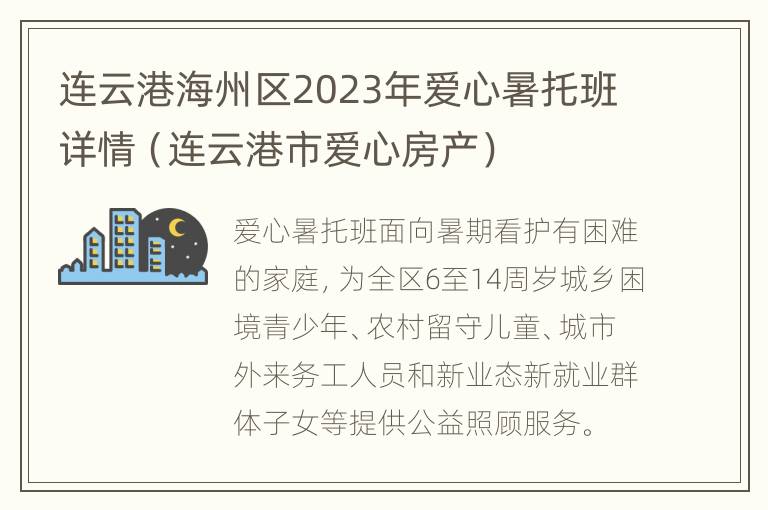 连云港海州区2023年爱心暑托班详情（连云港市爱心房产）

爱心暑托班面向暑期看护有困难的家庭，为全区6至14周岁城乡困境青少年、农村留守儿童、城市外来务工人员和新业态新就业群体子女等提供公益照顾服务。